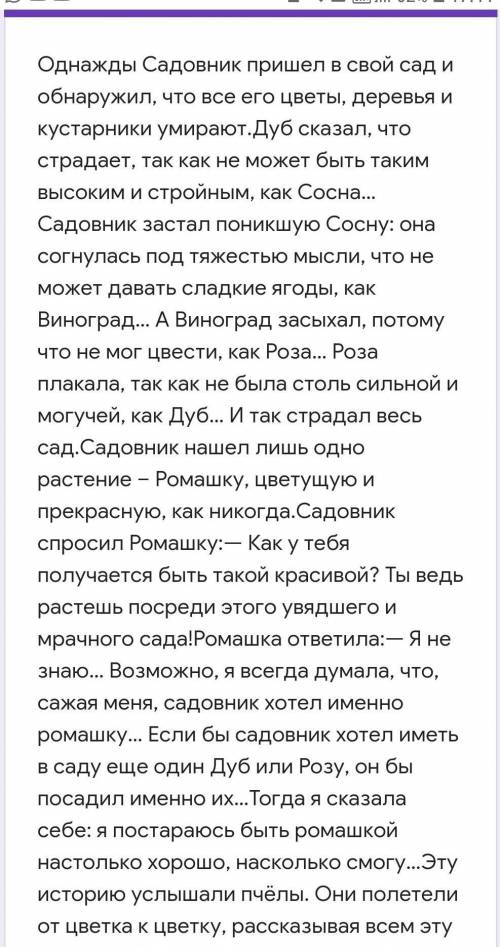 Однажды Садовник пришел в свой сад и обнаружил, что все его цветы, деревья и кустарники умирают.Дуб сказал, что страдает, так как не может быть таким высоким и стройным, как Сосна... Садовник застал поникшую Сосну: она согнулась под тяжестью мысли, что не может давать сладкие ягоды, как Виноград... А Виноград засыхал, потому что не мог цвести, как Роза... Роза плакала, так как не была столь сильной и могучей, как Дуб... И так страдал весь сад.Садовник нашел лишь одно растение – Ромашку, цветущую и прекрасную, как никогда.Садовник спросил Ромашку:— Как у тебя получается быть такой красивой? Ты ведь растешь посреди этого увядшего и мрачного сада!Ромашка ответила:— Я не знаю... Возможно, я всегда думала, что, сажая меня, садовник хотел именно ромашку... Если бы садовник хотел иметь в саду еще один Дуб или Розу, он бы посадил именно их...Тогда я сказала себе: я постараюсь быть ромашкой настолько хорошо, насколько смогу...Эту историю услышали пчёлы. Они полетели от цветка к цветку, рассказывая всем эту